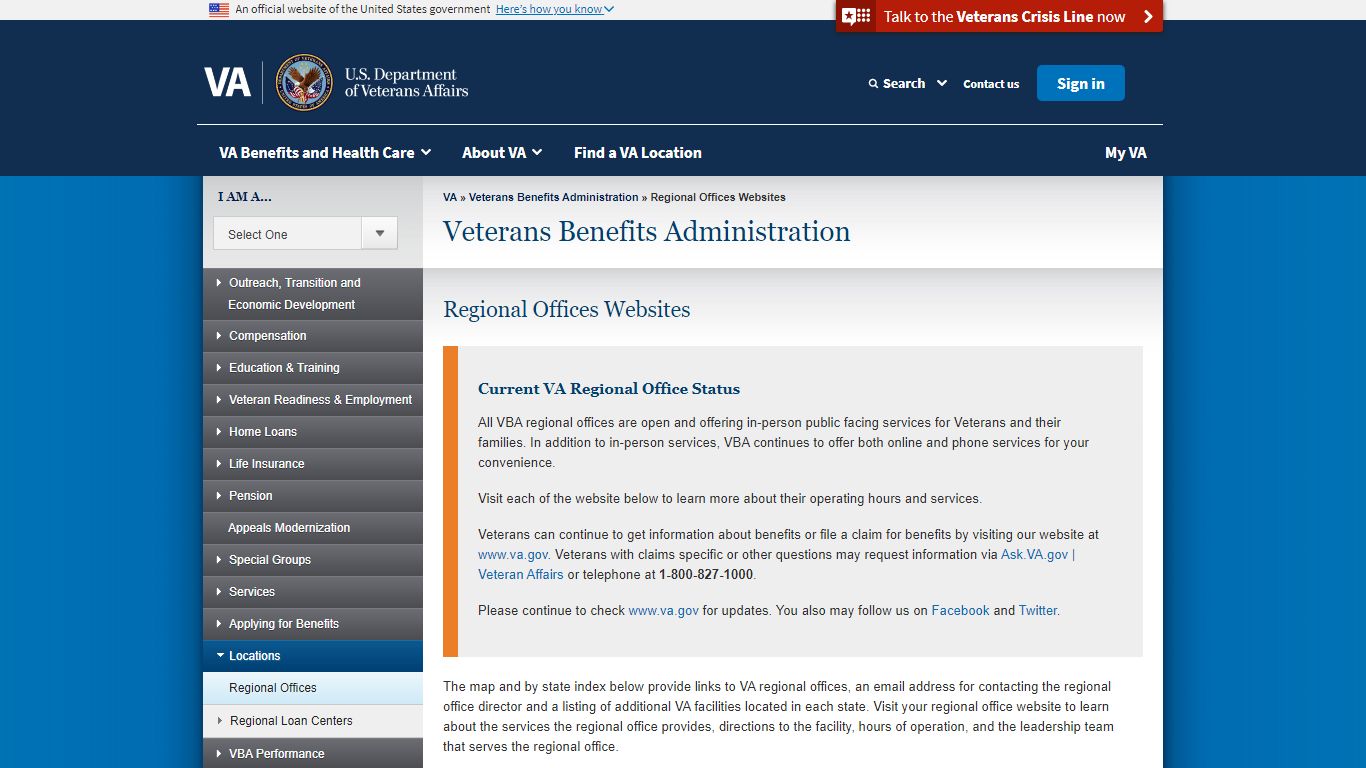 An official website of the United States government Here's how you know

Talk to the Veterans Crisis Line now

VA U.S. Department of Veterans Affairs

Search Contact us Sign in

VA Benefits and Health Care About VA Find a VA Location My VA

I AM A...

Select One

Outreach, Transition and Economic Development
Compensation
Education & Training
Veteran Readiness & Employment
Home Loans
Life Insurance
Pension
Appeals Modernization
Special Groups
Services
Applying for Benefits
Locations
Regional Offices
Regional Loan Centers
VBA Performance

VA » Veterans Benefits Administration » Regional Offices Websites

Veterans Benefits Administration

Regional Offices Websites

Current VA Regional Office Status

All VBA regional offices are open and offering in-person public facing services for Veterans and their families. In addition to in-person services, VBA continues to offer both online and phone services for your convenience.

Visit each of the website below to learn more about their operating hours and services.

Veterans can continue to get information about benefits or file a claim for benefits by visiting our website at www.va.gov. Veterans with claims specific or other questions may request information via Ask.VA.gov | Veteran Affairs or telephone at 1-800-827-1000.

Please continue to check www.va.gov for updates. You also may follow us on Facebook and Twitter.

The map and by state index below provide links to VA regional offices, an email address for contacting the regional office director and a listing of additional VA facilities located in each state. Visit your regional office website to learn about the services the regional office provides, directions to the facility, hours of operation, and the leadership team that serves the regional office.